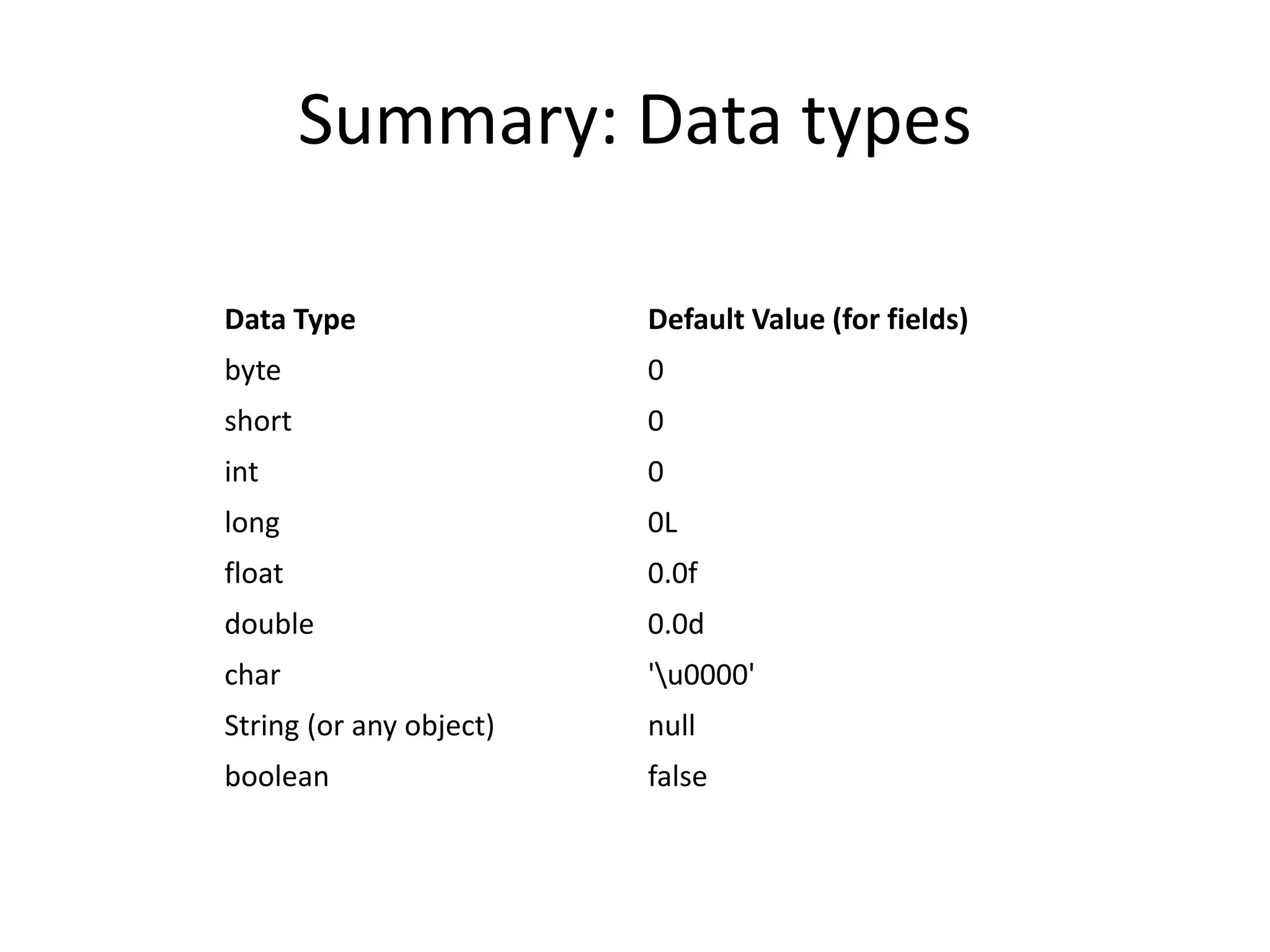 Summary: Data types

| Data Type | Default Value (for fields) |
|---|---|
| byte | 0 |
| short | 0 |
| int | 0 |
| long | 0L |
| float | 0.0f |
| double | 0.0d |
| char | '\u0000' |
| String (or any object) | null |
| boolean | false |